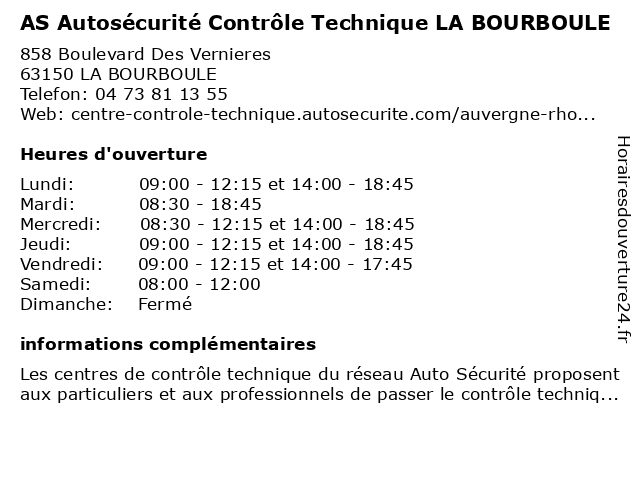 AS Autosécurité Contrôle Technique LA BOURBOULE

858 Boulevard Des Vernieres
63150 LA BOURBOULE
Telefon: 04 73 81 13 55
Web: centre-controle-technique.autosecurite.com/auvergne-rho...

Heures d'ouverture

| | |
|---|---|
| Lundi: | 09:00 - 12:15 et 14:00 - 18:45 |
| Mardi: | 08:30 - 18:45 |
| Mercredi: | 08:30 - 12:15 et 14:00 - 18:45 |
| Jeudi: | 09:00 - 12:15 et 14:00 - 18:45 |
| Vendredi: | 09:00 - 12:15 et 14:00 - 17:45 |
| Samedi: | 08:00 - 12:00 |
| Dimanche: | Fermé |

informations complémentaires

Les centres de contrôle technique du réseau Auto Sécurité proposent aux particuliers et aux professionnels de passer le contrôle techniq...

Horairesdouverture24.fr